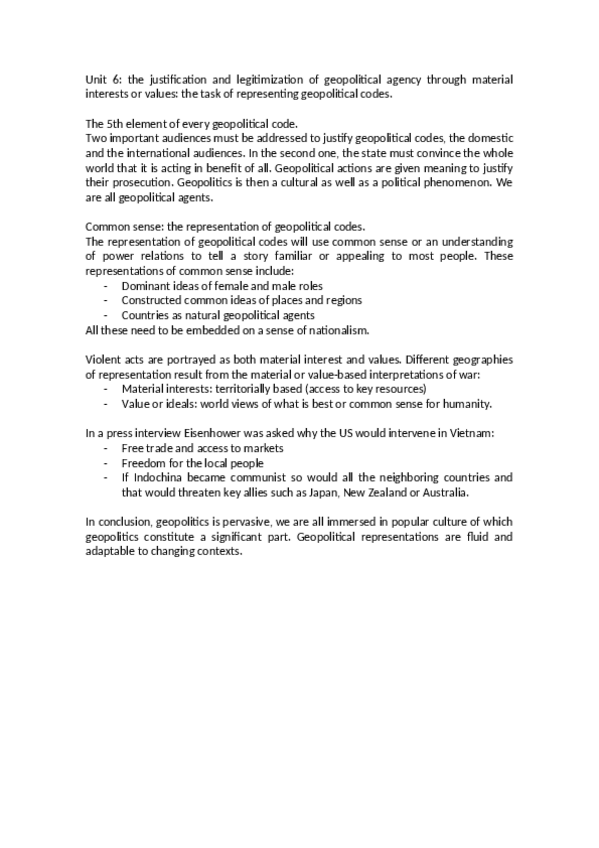 Unit 6: the justification and legitimization of geopolitical agency through material interests or values: the task of representing geopolitical codes.

The 5th element of every geopolitical code.
Two important audiences must be addressed to justify geopolitical codes, the domestic and the international audiences. In the second one, the state must convince the whole world that it is acting in benefit of all. Geopolitical actions are given meaning to justify their prosecution. Geopolitics is then a cultural as well as a political phenomenon. We are all geopolitical agents.

Common sense: the representation of geopolitical codes.
The representation of geopolitical codes will use common sense or an understanding of power relations to tell a story familiar or appealing to most people. These representations of common sense include:
- Dominant ideas of female and male roles
- Constructed common ideas of places and regions
- Countries as natural geopolitical agents
All these need to be embedded on a sense of nationalism.

Violent acts are portrayed as both material interest and values. Different geographies of representation result from the material or value-based interpretations of war:
- Material interests: territorially based (access to key resources)
- Value or ideals: world views of what is best or common sense for humanity.

In a press interview Eisenhower was asked why the US would intervene in Vietnam:
- Free trade and access to markets
- Freedom for the local people
- If Indochina became communist so would all the neighboring countries and that would threaten key allies such as Japan, New Zealand or Australia.

In conclusion, geopolitics is pervasive, we are all immersed in popular culture of which geopolitics constitute a significant part. Geopolitical representations are fluid and adaptable to changing contexts.